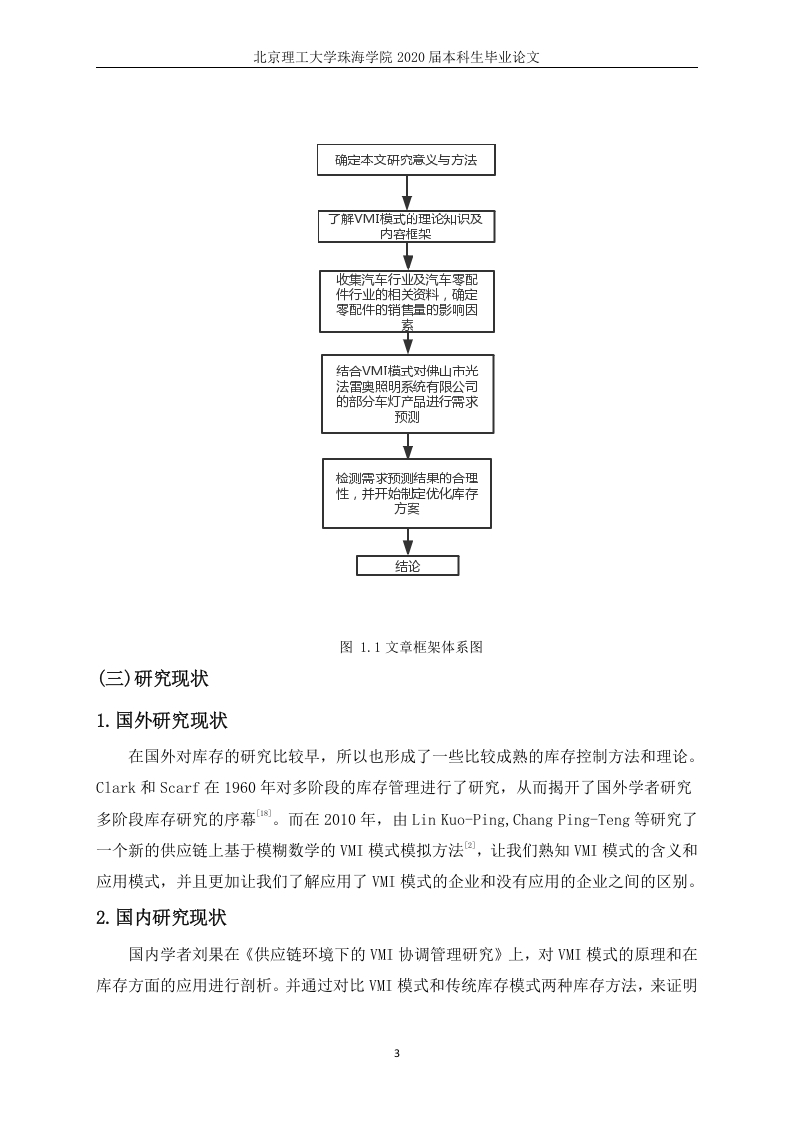 北京理工大学珠海学院 2020 届本科生毕业论文

确定本文研究意义与方法

了解VMI模式的理论知识及内容框架

收集汽车行业及汽车零配件行业的相关资料，确定零配件的销售量的影响因素

结合VMI模式对佛山市光法雷奥照明系统有限公司的部分车灯产品进行需求预测

检测需求预测结果的合理性，并开始制定优化库存方案

结论

图 1.1 文章框架体系图

(三)研究现状

1.国外研究现状

在国外对库存的研究比较早，所以也形成了一些比较成熟的库存控制方法和理论。Clark 和 Scarf 在 1960 年对多阶段的库存管理进行了研究，从而揭开了国外学者研究多阶段库存研究的序幕$^{[18]}$。而在 2010 年，由 Lin Kuo-Ping,Chang Ping-Teng 等研究了一个新的供应链上基于模糊数学的 VMI 模式模拟方法$^{[2]}$，让我们熟知 VMI 模式的含义和应用模式，并且更加让我们了解应用了 VMI 模式的企业和没有应用的企业之间的区别。

2.国内研究现状

国内学者刘果在《供应链环境下的 VMI 协调管理研究》上，对 VMI 模式的原理和在库存方面的应用进行剖析。并通过对比 VMI 模式和传统库存模式两种库存方法，来证明

3